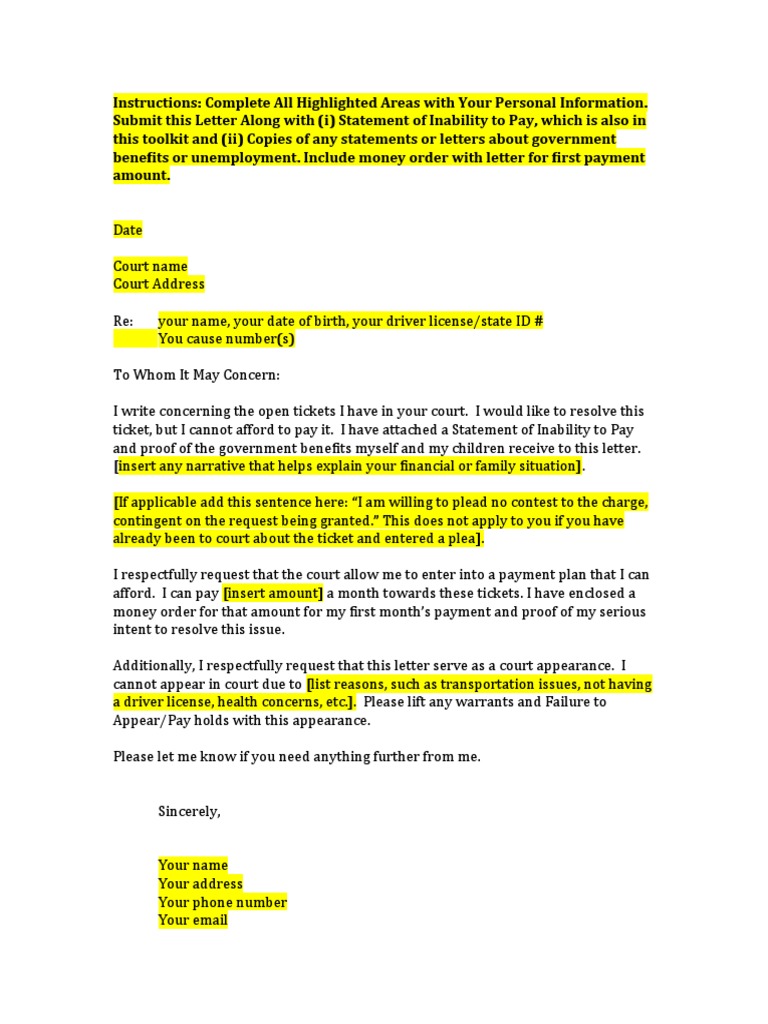 Instructions: Complete All Highlighted Areas with Your Personal Information. Submit this Letter Along with (i) Statement of Inability to Pay, which is also in this toolkit and (ii) Copies of any statements or letters about government benefits or unemployment. Include money order with letter for first payment amount.

Date

Court name
Court Address

Re: your name, your date of birth, your driver license/state ID #
You cause number(s)

To Whom It May Concern:

I write concerning the open tickets I have in your court. I would like to resolve this ticket, but I cannot afford to pay it. I have attached a Statement of Inability to Pay and proof of the government benefits myself and my children receive to this letter. [insert any narrative that helps explain your financial or family situation].

[If applicable add this sentence here: "I am willing to plead no contest to the charge, contingent on the request being granted." This does not apply to you if you have already been to court about the ticket and entered a plea].

I respectfully request that the court allow me to enter into a payment plan that I can afford. I can pay [insert amount] a month towards these tickets. I have enclosed a money order for that amount for my first month's payment and proof of my serious intent to resolve this issue.

Additionally, I respectfully request that this letter serve as a court appearance. I cannot appear in court due to [list reasons, such as transportation issues, not having a driver license, health concerns, etc.]. Please lift any warrants and Failure to Appear/Pay holds with this appearance.

Please let me know if you need anything further from me.

Sincerely,

Your name
Your address
Your phone number
Your email